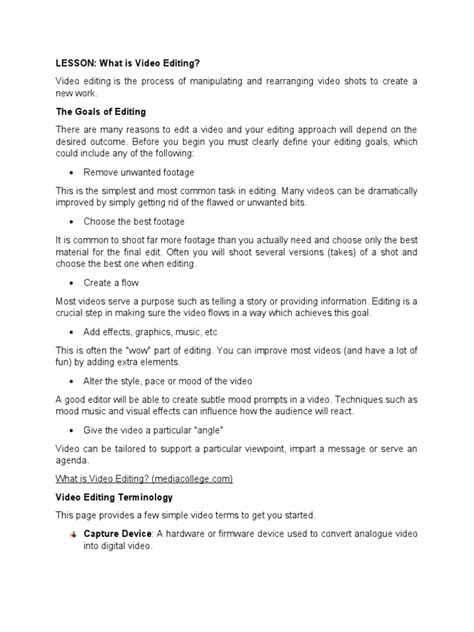 LESSON: What is Video Editing?

Video editing is the process of manipulating and rearranging video shots to create a new work.

The Goals of Editing

There are many reasons to edit a video and your editing approach will depend on the desired outcome. Before you begin you must clearly define your editing goals, which could include any of the following:

• Remove unwanted footage

This is the simplest and most common task in editing. Many videos can be dramatically improved by simply getting rid of the flawed or unwanted bits.

• Choose the best footage

It is common to shoot far more footage than you actually need and choose only the best material for the final edit. Often you will shoot several versions (takes) of a shot and choose the best one when editing.

• Create a flow

Most videos serve a purpose such as telling a story or providing information. Editing is a crucial step in making sure the video flows in a way which achieves this goal.

• Add effects, graphics, music, etc

This is often the "wow" part of editing. You can improve most videos (and have a lot of fun) by adding extra elements.

• Alter the style, pace or mood of the video

A good editor will be able to create subtle mood prompts in a video. Techniques such as mood music and visual effects can influence how the audience will react.

• Give the video a particular "angle"

Video can be tailored to support a particular viewpoint, impart a message or serve an agenda.

What is Video Editing? (mediacollege.com)

Video Editing Terminology

This page provides a few simple video terms to get you started.

Capture Device: A hardware or firmware device used to convert analogue video into digital video.